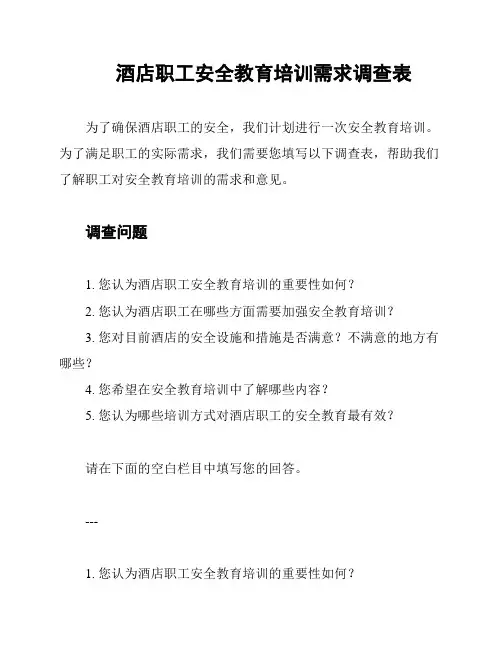 酒店职工安全教育培训需求调查表

为了确保酒店职工的安全，我们计划进行一次安全教育培训。为了满足职工的实际需求，我们需要您填写以下调查表，帮助我们了解职工对安全教育培训的需求和意见。

调查问题

1. 您认为酒店职工安全教育培训的重要性如何？
2. 您认为酒店职工在哪些方面需要加强安全教育培训？
3. 您对目前酒店的安全设施和措施是否满意？不满意的地方有哪些？
4. 您希望在安全教育培训中了解哪些内容？
5. 您认为哪些培训方式对酒店职工的安全教育最有效？

请在下面的空白栏目中填写您的回答。

---

1. 您认为酒店职工安全教育培训的重要性如何？